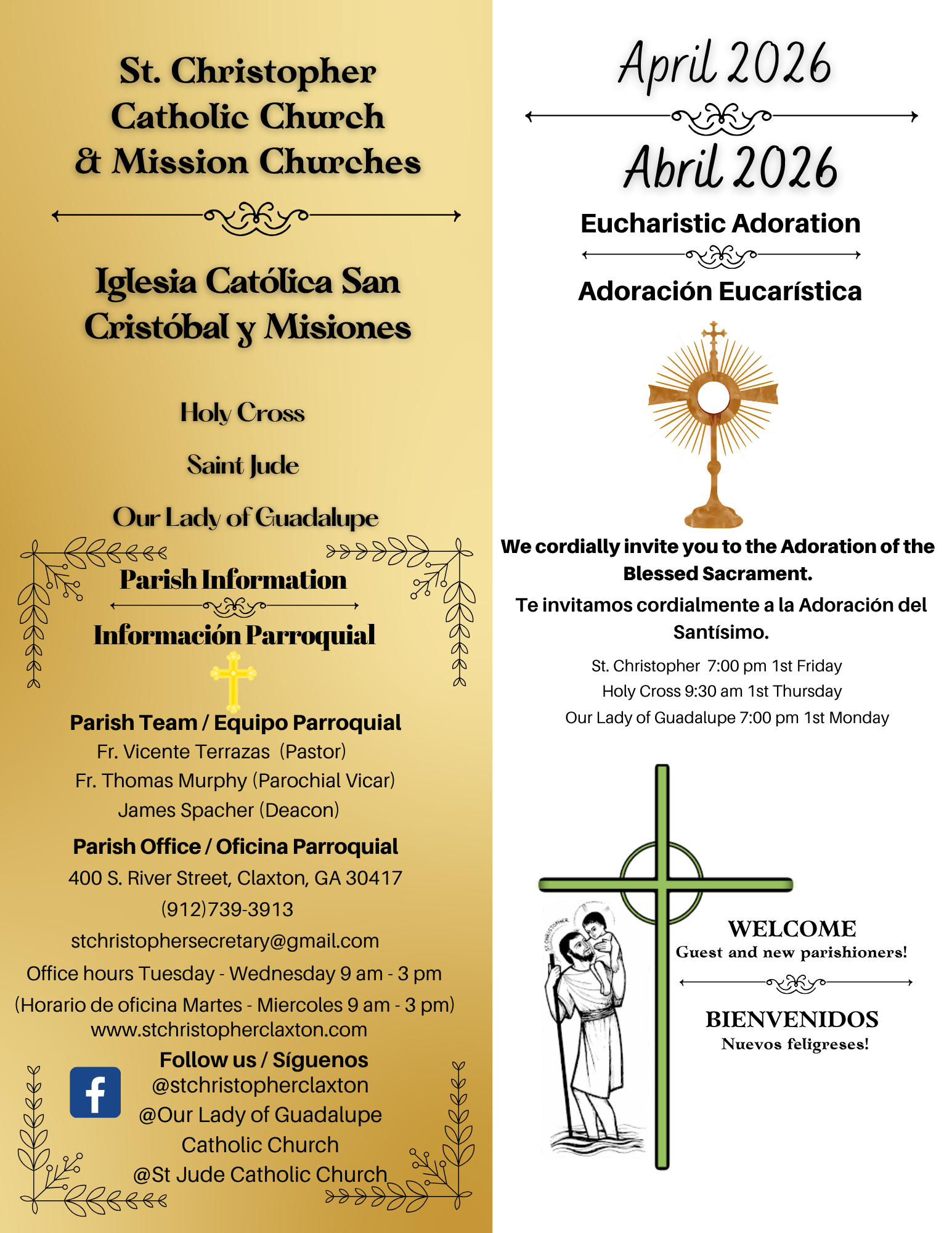 St. Christopher Catholic Church & Mission Churches

Iglesia Católica San Cristóbal y Misiones

Holy Cross

Saint Jude

Our Lady of Guadalupe

Parish Information

Información Parroquial

Parish Team / Equipo Parroquial
Fr. Vicente Terrazas (Pastor)
Fr. Thomas Murphy (Parochial Vicar)
James Spacher (Deacon)

Parish Office / Oficina Parroquial
400 S. River Street, Claxton, GA 30417
(912)739-3913
stchristophersecretary@gmail.com
Office hours Tuesday - Wednesday 9 am - 3 pm
(Horario de oficina Martes - Miercoles 9 am - 3 pm)
www.stchristopherclaxton.com

Follow us / Síguenos
@stchristopherclaxton
@Our Lady of Guadalupe Catholic Church
@St Jude Catholic Church

April 2026

Abril 2026

Eucharistic Adoration

Adoración Eucarística

We cordially invite you to the Adoration of the Blessed Sacrament.

Te invitamos cordialmente a la Adoración del Santísimo.

St. Christopher 7:00 pm 1st Friday
Holy Cross 9:30 am 1st Thursday
Our Lady of Guadalupe 7:00 pm 1st Monday

WELCOME
Guest and new parishioners!

BIENVENIDOS
Nuevos feligreses!